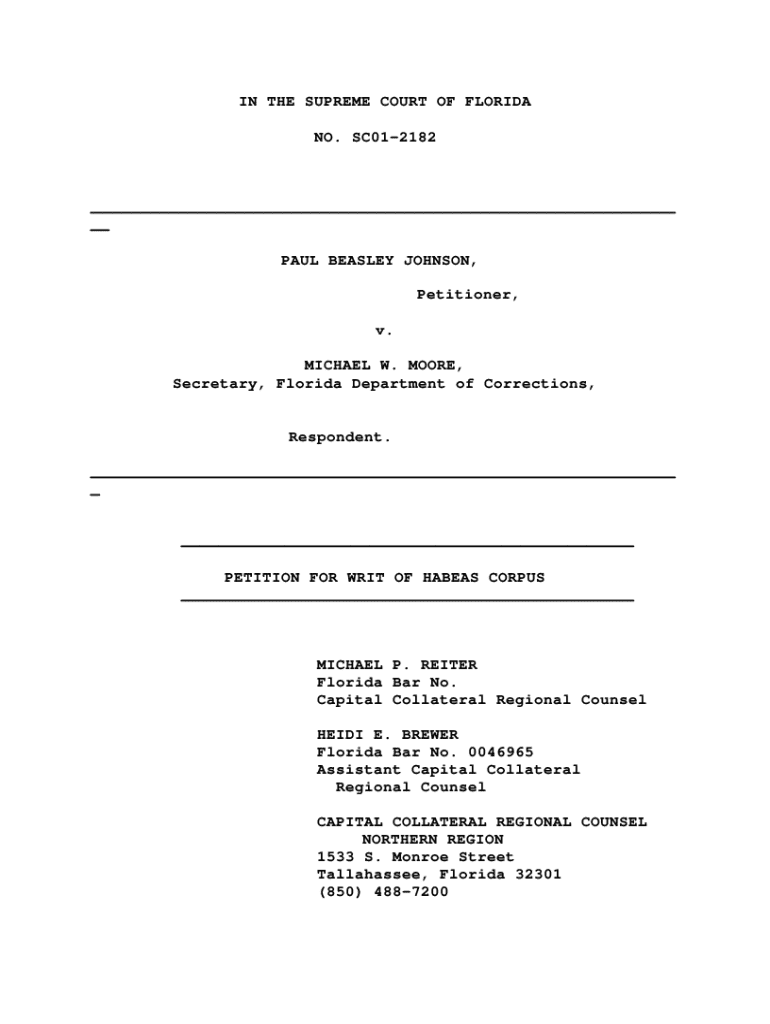 IN THE SUPREME COURT OF FLORIDA

NO. SC01-2182

PAUL BEASLEY JOHNSON,

Petitioner,

v.

MICHAEL W. MOORE,
Secretary, Florida Department of Corrections,

Respondent.

PETITION FOR WRIT OF HABEAS CORPUS

MICHAEL P. REITER
Florida Bar No.
Capital Collateral Regional Counsel

HEIDI E. BREWER
Florida Bar No. 0046965
Assistant Capital Collateral
Regional Counsel

CAPITAL COLLATERAL REGIONAL COUNSEL
NORTHERN REGION
1533 S. Monroe Street
Tallahassee, Florida 32301
(850) 488-7200